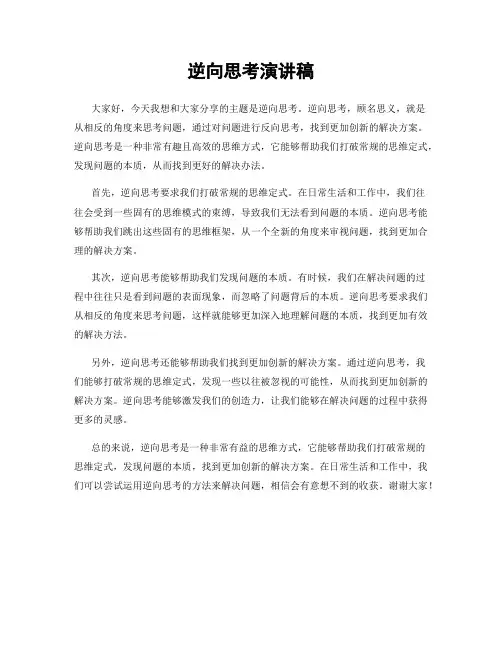 逆向思考演讲稿

大家好，今天我想和大家分享的主题是逆向思考。逆向思考，顾名思义，就是从相反的角度来思考问题，通过对问题进行反向思考，找到更加创新的解决方案。逆向思考是一种非常有趣且高效的思维方式，它能够帮助我们打破常规的思维定式，发现问题的本质，从而找到更好的解决办法。

首先，逆向思考要求我们打破常规的思维定式。在日常生活和工作中，我们往往会受到一些固有的思维模式的束缚，导致我们无法看到问题的本质。逆向思考能够帮助我们跳出这些固有的思维框架，从一个全新的角度来审视问题，找到更加合理的解决方案。

其次，逆向思考能够帮助我们发现问题的本质。有时候，我们在解决问题的过程中往往只是看到问题的表面现象，而忽略了问题背后的本质。逆向思考要求我们从相反的角度来思考问题，这样就能够更加深入地理解问题的本质，找到更加有效的解决方法。

另外，逆向思考还能够帮助我们找到更加创新的解决方案。通过逆向思考，我们能够打破常规的思维定式，发现一些以往被忽视的可能性，从而找到更加创新的解决方案。逆向思考能够激发我们的创造力，让我们能够在解决问题的过程中获得更多的灵感。

总的来说，逆向思考是一种非常有益的思维方式，它能够帮助我们打破常规的思维定式，发现问题的本质，找到更加创新的解决方案。在日常生活和工作中，我们可以尝试运用逆向思考的方法来解决问题，相信会有意想不到的收获。谢谢大家！